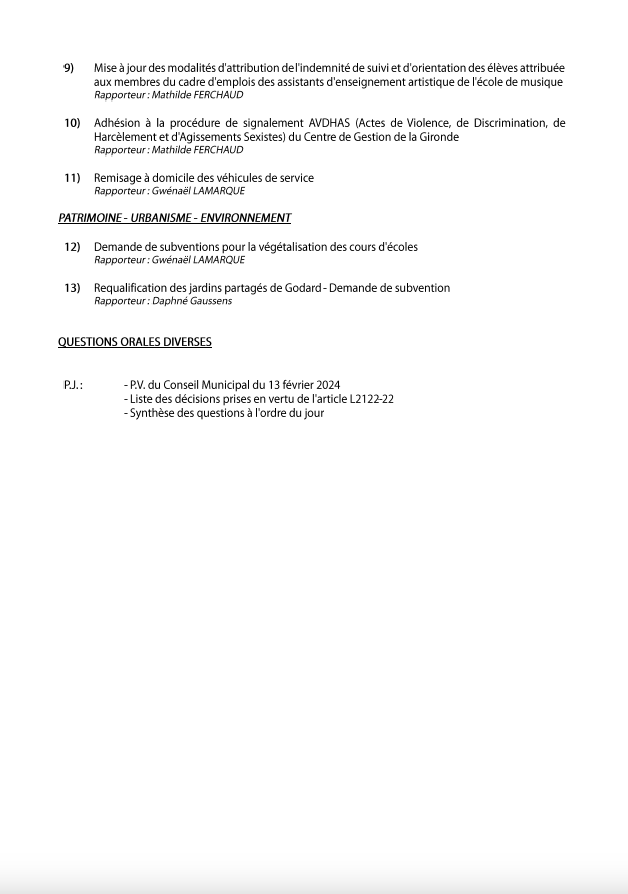 9) Mise à jour des modalités d'attribution de l'indemnité de suivi et d'orientation des élèves attribuée aux membres du cadre d'emplois des assistants d'enseignement artistique de l'école de musique
Rapporteur : Mathilde FERCHAUD

10) Adhésion à la procédure de signalement AVDHAS (Actes de Violence, de Discrimination, de Harcèlement et d'Agissements Sexistes) du Centre de Gestion de la Gironde
Rapporteur : Mathilde FERCHAUD

11) Remisage à domicile des véhicules de service
Rapporteur : Gwénaël LAMARQUE

PATRIMOINE - URBANISME - ENVIRONNEMENT

12) Demande de subventions pour la végétalisation des cours d'écoles
Rapporteur : Gwénaël LAMARQUE

13) Requalification des jardins partagés de Godard - Demande de subvention
Rapporteur : Daphné Gaussens

QUESTIONS ORALES DIVERSES

P.J. : - P.V. du Conseil Municipal du 13 février 2024
- Liste des décisions prises en vertu de l'article L2122-22
- Synthèse des questions à l'ordre du jour